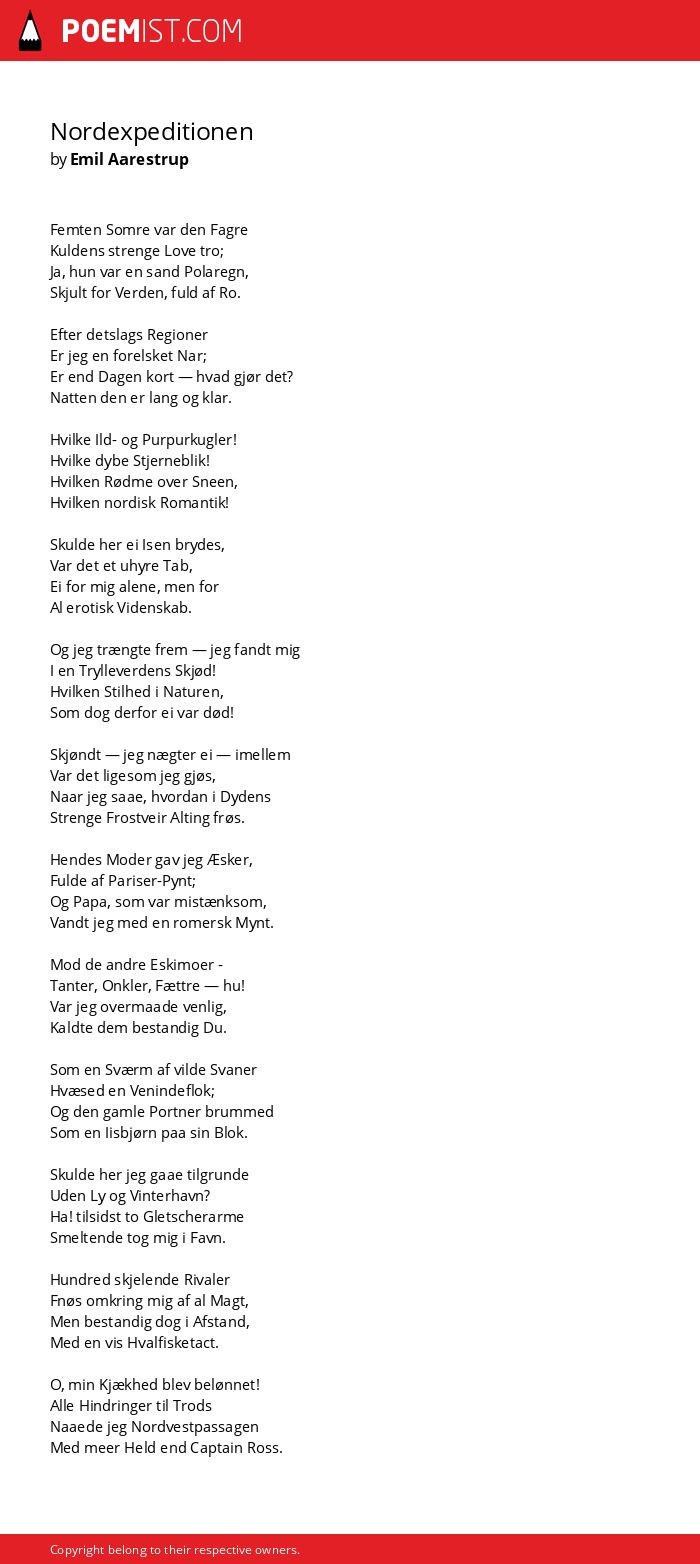 POEMIST.COM

Nordexpeditionen
by Emil Aarestrup

Femten Somre var den Fagre
Kuldens strenge Love tro;
Ja, hun var en sand Polaregn,
Skjult for Verden, fuld af Ro.

Efter detslags Regioner
Er jeg en forelsket Nar;
Er end Dagen kort — hvad gjør det?
Natten den er lang og klar.

Hvilke Ild- og Purpurkugler!
Hvilke dybe Stjerneblik!
Hvilken Rødme over Sneen,
Hvilken nordisk Romantik!

Skulde her ei Isen brydes,
Var det et uhyre Tab,
Ei for mig alene, men for
Al erotisk Videnskab.

Og jeg trængte frem — jeg fandt mig
I en Trylleverdens Skjød!
Hvilken Stilhed i Naturen,
Som dog derfor ei var død!

Skjøndt — jeg nægter ei — imellem
Var det ligesom jeg gjøs,
Naar jeg saae, hvordan i Dydens
Strenge Frostveir Alting frøs.

Hendes Moder gav jeg Æsker,
Fulde af Pariser-Pynt;
Og Papa, som var mistænksom,
Vandt jeg med en romersk Mynt.

Mod de andre Eskimoer -
Tanter, Onkler, Fættre — hu!
Var jeg overmaade venlig,
Kaldte dem bestandig Du.

Som en Sværm af vilde Svaner
Hvæsed en Venindeflok;
Og den gamle Portner brummed
Som en Iisbjørn paa sin Blok.

Skulde her jeg gaae tilgrunde
Uden Ly og Vinterhavn?
Ha! tilsidst to Gletscherarme
Smeltende tog mig i Favn.

Hundred skjelende Rivaler
Fnøs omkring mig af al Magt,
Men bestandig dog i Afstand,
Med en vis Hvalfisketact.

O, min Kjækhed blev belønnet!
Alle Hindringer til Trods
Naaede jeg Nordvestpassagen
Med meer Held end Captain Ross.

Copyright belong to their respective owners.